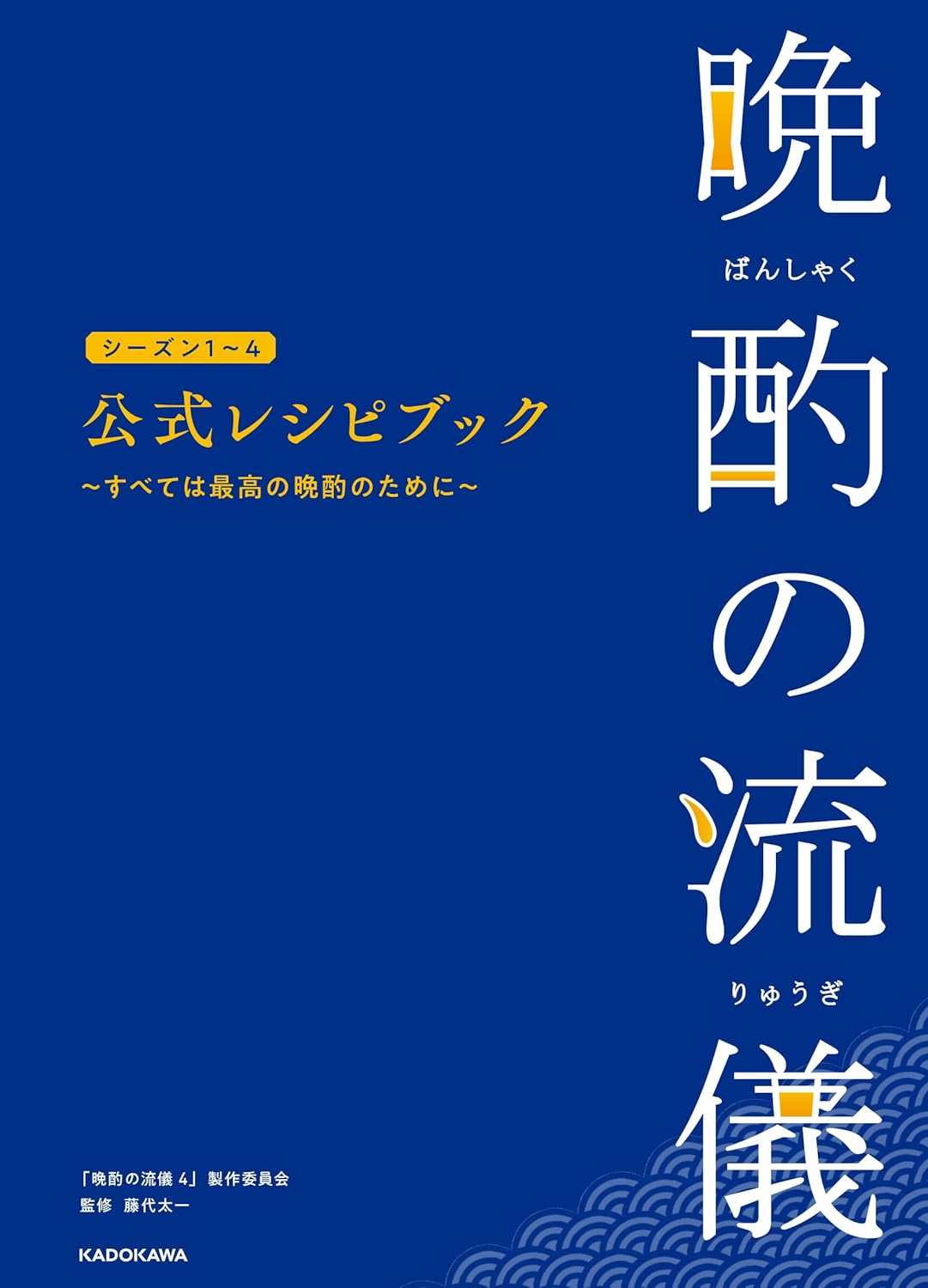 晩酌の流儀

ばんしゃく

りゅうぎ

シーズン1～4

公式レシピブック

～すべては最高の晩酌のために～

「晩酌の流儀 4」製作委員会
監修　藤代太一

KADOKAWA